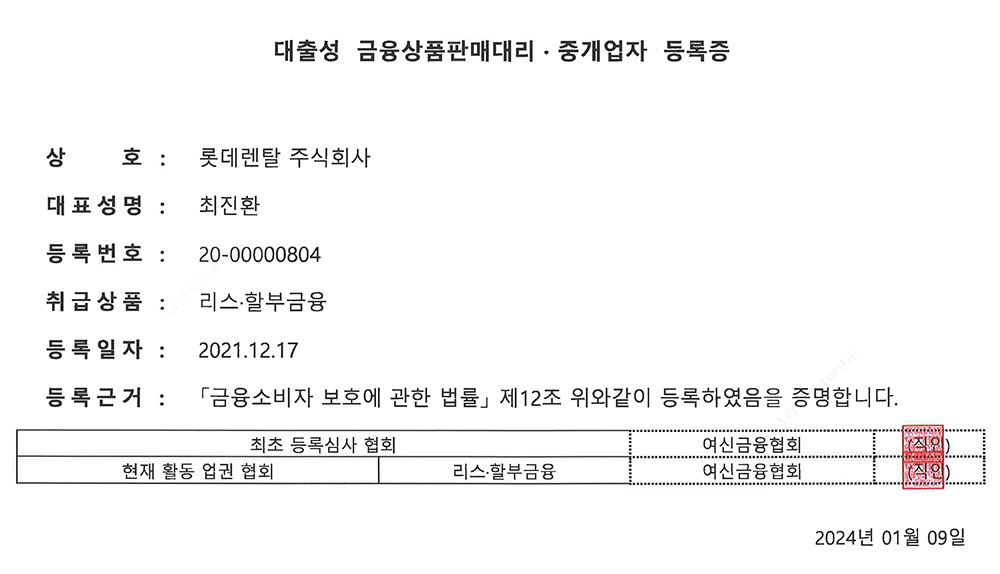 대출성 금융상품판매대리 · 중개업자 등록증

상 호 : 롯데렌탈 주식회사

대표성명 : 최진환

등록번호 : 20-00000804

취급상품 : 리스·할부금융

등록일자 : 2021.12.17

등록근거 : 「금융소비자 보호에 관한 법률」 제12조 위와같이 등록하였음을 증명합니다.

| 최초 등록심사 협회 | | 여신금융협회 | (직인) |
|---|---|---|---|
| 현재 활동 업권 협회 | 리스·할부금융 | 여신금융협회 | (직인) |

2024년 01월 09일